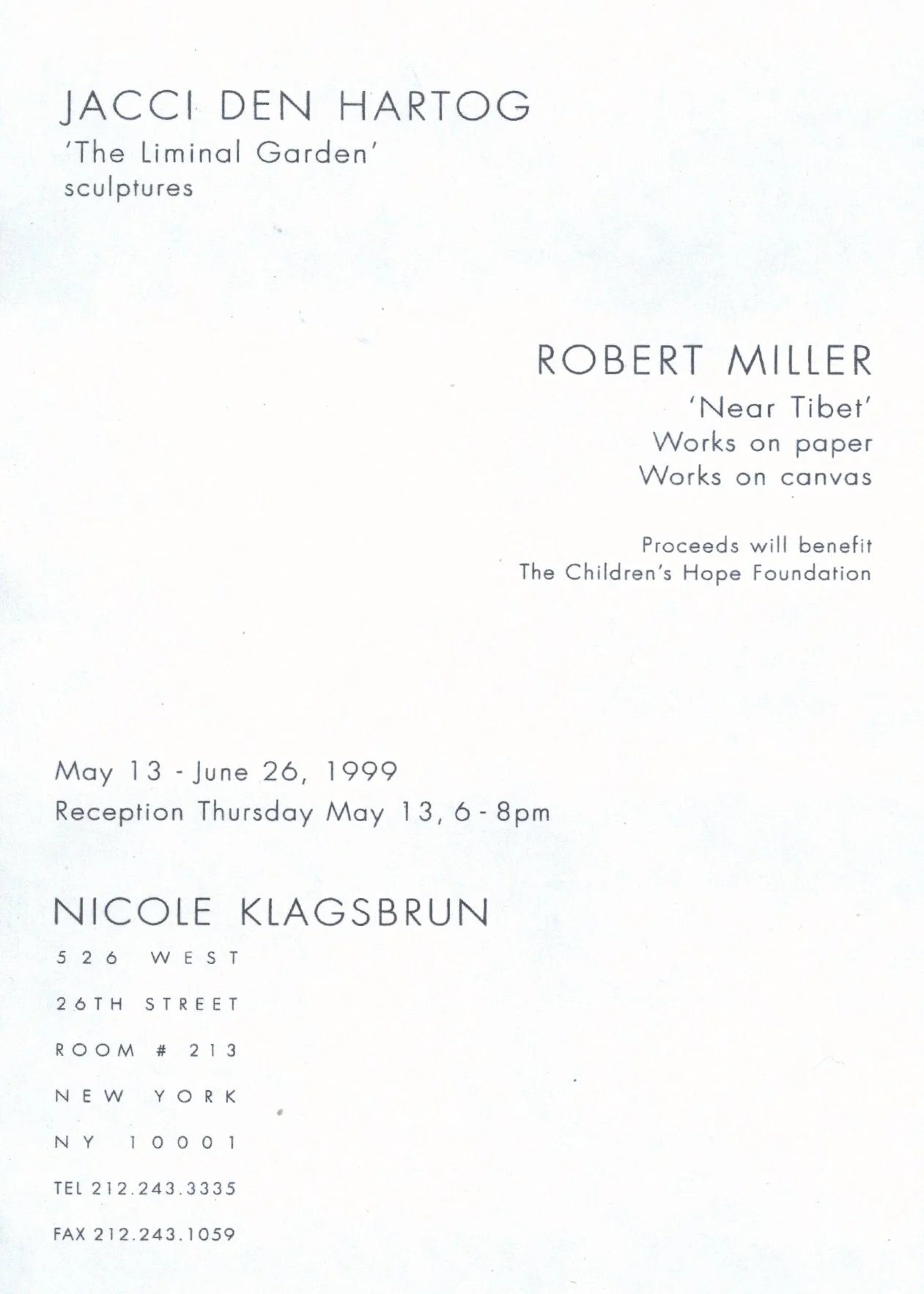 JACCI DEN HARTOG
'The Liminal Garden'
sculptures

ROBERT MILLER
'Near Tibet'
Works on paper
Works on canvas

Proceeds will benefit
The Children's Hope Foundation

May 13 - June 26, 1999
Reception Thursday May 13, 6 - 8pm

NICOLE KLAGSBRUN
526 WEST
26TH STREET
ROOM # 213
NEW YORK
NY 10001
TEL 212.243.3335
FAX 212.243.1059